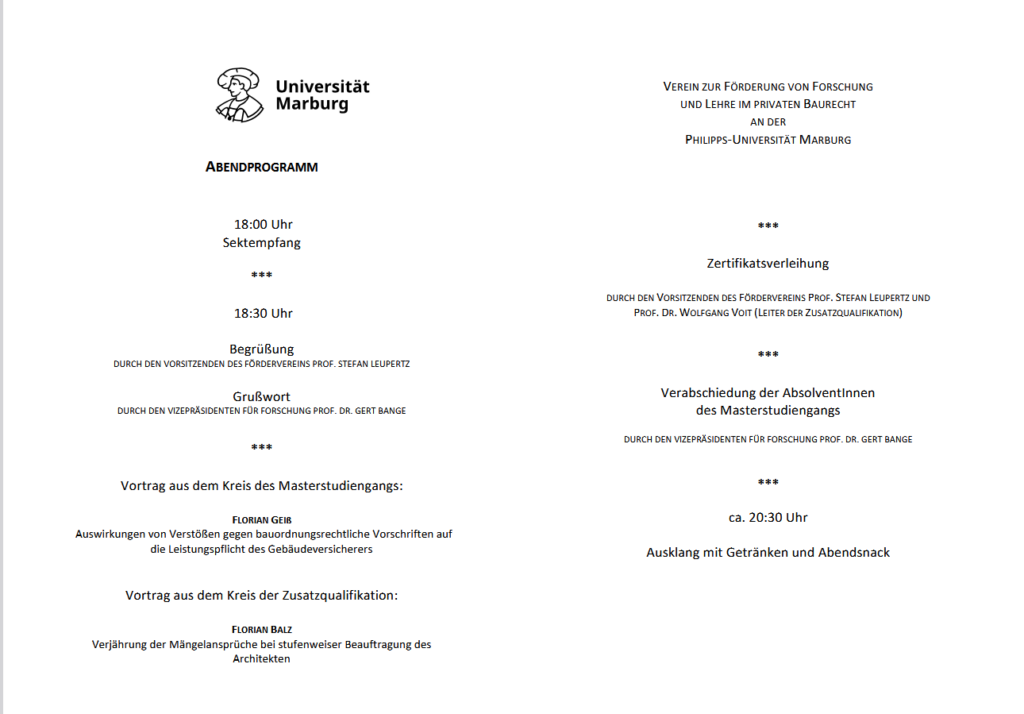 Universität Marburg

ABENDPROGRAMM

18:00 Uhr
Sektempfang

***

18:30 Uhr

Begrüßung
DURCH DEN VORSITZENDEN DES FÖRDERVEREINS PROF. STEFAN LEUPERTZ

Grußwort
DURCH DEN VIZEPRÄSIDENTEN FÜR FORSCHUNG PROF. DR. GERT BANGE

***

Vortrag aus dem Kreis des Masterstudiengangs:

FLORIAN GEIß
Auswirkungen von Verstößen gegen bauordnungsrechtliche Vorschriften auf die Leistungspflicht des Gebäudeversicherers

Vortrag aus dem Kreis der Zusatzqualifikation:

FLORIAN BALZ
Verjährung der Mängelansprüche bei stufenweiser Beauftragung des Architekten

VEREIN ZUR FÖRDERUNG VON FORSCHUNG UND LEHRE IM PRIVATEN BAURECHT AN DER PHILIPPS-UNIVERSITÄT MARBURG

***

Zertifikatsverleihung

DURCH DEN VORSITZENDEN DES FÖRDERVEREINS PROF. STEFAN LEUPERTZ UND PROF. DR. WOLFGANG VOIT (LEITER DER ZUSATZQUALIFIKATION)

***

Verabschiedung der AbsolventInnen des Masterstudiengangs

DURCH DEN VIZEPRÄSIDENTEN FÜR FORSCHUNG PROF. DR. GERT BANGE

***

ca. 20:30 Uhr

Ausklang mit Getränken und Abendsnack